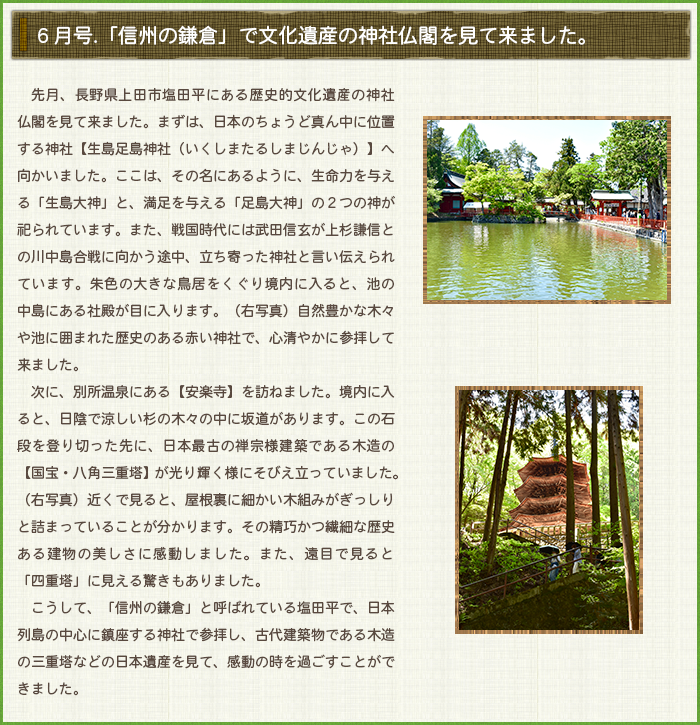 ６月号.「信州の鎌倉」で文化遺産の神社仏閣を見て来ました。

先月、長野県上田市塩田平にある歴史的文化遺産の神社仏閣を見て来ました。まずは、日本のちょうど真ん中に位置する神社【生島足島神社（いくしまたるしまじんじゃ）】へ向かいました。ここは、その名にあるように、生命力を与える「生島大神」と、満足を与える「足島大神」の２つの神が祀られています。また、戦国時代には武田信玄が上杉謙信との川中島合戦に向かう途中、立ち寄った神社と言い伝えられています。朱色の大きな鳥居をくぐり境内に入ると、池の中島にある社殿が目に入ります。（右写真）自然豊かな木々や池に囲まれた歴史のある赤い神社で、心清やかに参拝して来ました。

次に、別所温泉にある【安楽寺】を訪ねました。境内に入ると、日陰で涼しい杉の木々の中に坂道があります。この石段を登り切った先に、日本最古の禅宗様建築である木造の【国宝・八角三重塔】が光り輝く様にそびえ立っていました。（右写真）近くで見ると、屋根裏に細かい木組みがぎっしりと詰まっていることが分かります。その精巧かつ繊細な歴史ある建物の美しさに感動しました。また、遠目で見ると「四重塔」に見える驚きもありました。

こうして、「信州の鎌倉」と呼ばれている塩田平で、日本列島の中心に鎮座する神社で参拝し、古代建築物である木造の三重塔などの日本遺産を見て、感動の時を過ごすことができました。